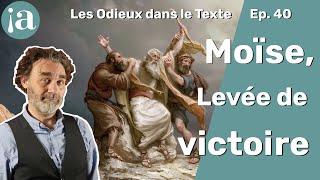 ia

Les Odieux dans le Texte Ep. 40

Moïse, Levée de victoire